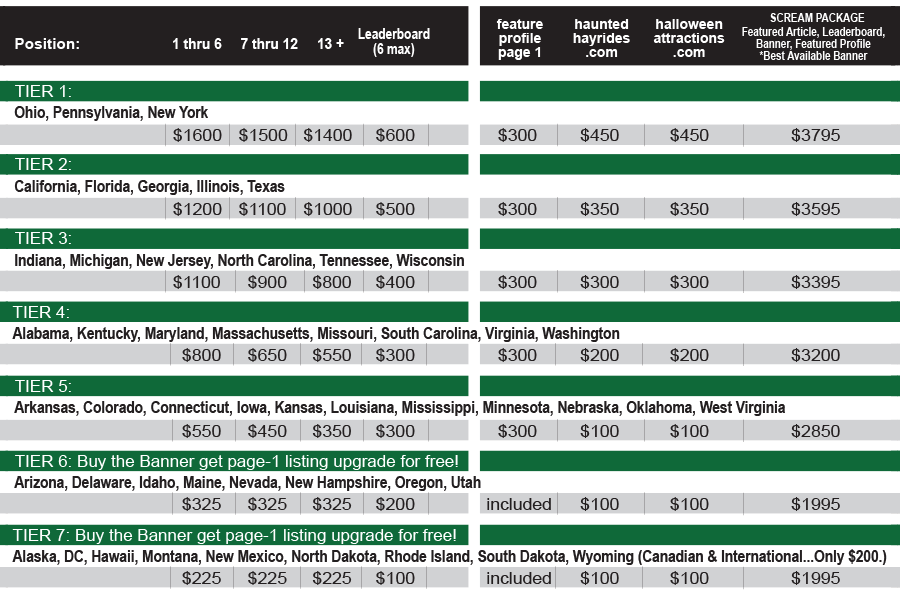 | Position: | 1 thru 6 | 7 thru 12 | 13 + | Leaderboard (6 max) | feature profile page 1 | haunted hayrides .com | halloween attractions .com | SCREAM PACKAGE Featured Article, Leaderboard, Banner, Featured Profile *Best Available Banner |
|---|---|---|---|---|---|---|---|---|
| TIER 1: | | | | | | | | |
| Ohio, Pennsylvania, New York | | | | | | | | |
| | $1600 | $1500 | $1400 | $600 | $300 | $450 | $450 | $3795 |
| TIER 2: | | | | | | | | |
| California, Florida, Georgia, Illinois, Texas | | | | | | | | |
| | $1200 | $1100 | $1000 | $500 | $300 | $350 | $350 | $3595 |
| TIER 3: | | | | | | | | |
| Indiana, Michigan, New Jersey, North Carolina, Tennessee, Wisconsin | | | | | | | | |
| | $1100 | $900 | $800 | $400 | $300 | $300 | $300 | $3395 |
| TIER 4: | | | | | | | | |
| Alabama, Kentucky, Maryland, Massachusetts, Missouri, South Carolina, Virginia, Washington | | | | | | | | |
| | $800 | $650 | $550 | $300 | $300 | $200 | $200 | $3200 |
| TIER 5: | | | | | | | | |
| Arkansas, Colorado, Connecticut, Iowa, Kansas, Louisiana, Mississippi, Minnesota, Nebraska, Oklahoma, West Virginia | | | | | | | | |
| | $550 | $450 | $350 | $300 | $300 | $100 | $100 | $2850 |
| TIER 6: Buy the Banner get page-1 listing upgrade for free! | | | | | | | | |
| Arizona, Delaware, Idaho, Maine, Nevada, New Hampshire, Oregon, Utah | | | | | | | | |
| | $325 | $325 | $325 | $200 | included | $100 | $100 | $1995 |
| TIER 7: Buy the Banner get page-1 listing upgrade for free! | | | | | | | | |
| Alaska, DC, Hawaii, Montana, New Mexico, North Dakota, Rhode Island, South Dakota, Wyoming (Canadian & International...Only $200.) | | | | | | | | |
| | $225 | $225 | $225 | $100 | included | $100 | $100 | $1995 |